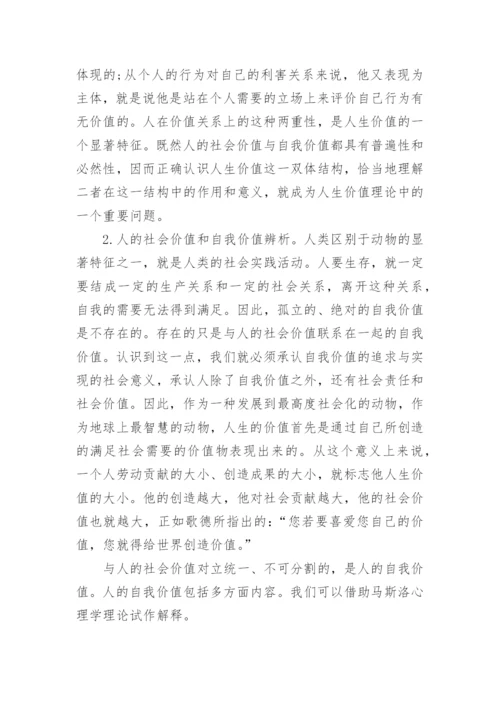 体现的;从个人的行为对自己的利害关系来说，他又表现为主体，就是说他是站在个人需要的立场上来评价自己行为有无价值的。人在价值关系上的这种两重性，是人生价值的一个显著特征。既然人的社会价值与自我价值都具有普遍性和必然性，因而正确认识人生价值这一双体结构，恰当地理解二者在这一结构中的作用和意义，就成为人生价值理论中的一个重要问题。

2.人的社会价值和自我价值辨析。人类区别于动物的显著特征之一，就是人类的社会实践活动。人要生存，就一定要结成一定的生产关系和一定的社会关系，离开这种关系，自我的需要无法得到满足。因此，孤立的、绝对的自我价值是不存在的。存在的只是与人的社会价值联系在一起的自我价值。认识到这一点，我们就必须承认自我价值的追求与实现的社会意义，承认人除了自我价值之外，还有社会责任和社会价值。因此，作为一种发展到最高度社会化的动物，作为地球上最智慧的动物，人生的价值首先是通过自己所创造的满足社会需要的价值物表现出来的。从这个意义上来说，一个人劳动贡献的大小、创造成果的大小，就标志他人生价值的大小。他的创造越大，他对社会贡献越大，他的社会价值也就越大，正如歌德所指出的:“您若要喜爱您自己的价值，您就得给世界创造价值。”

与人的社会价值对立统一、不可分割的，是人的自我价值。人的自我价值包括多方面内容。我们可以借助马斯洛心理学理论试作解释。